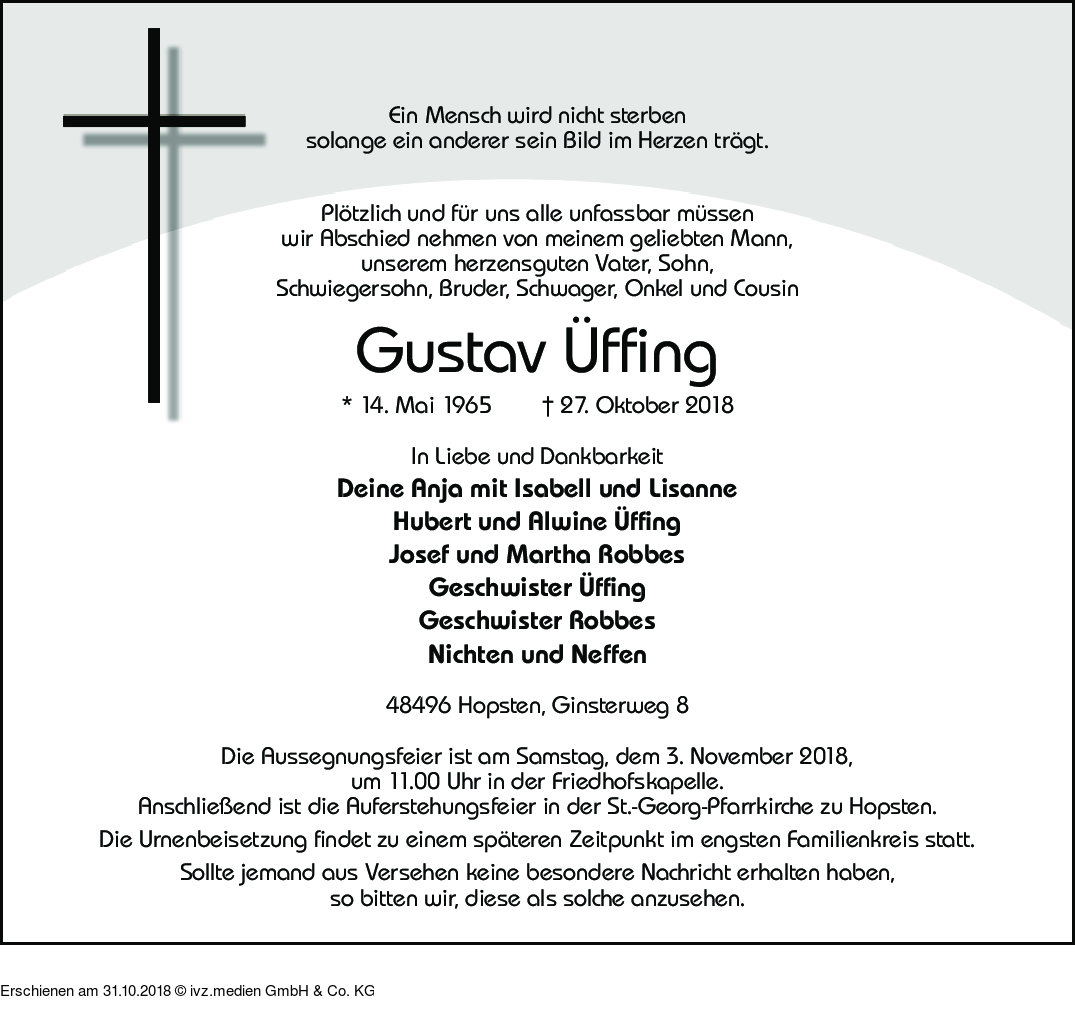 Ein Mensch wird nicht sterben
solange ein anderer sein Bild im Herzen trägt.

Plötzlich und für uns alle unfassbar müssen wir Abschied nehmen von meinem geliebten Mann, unserem herzensguten Vater, Sohn, Schwiegersohn, Bruder, Schwager, Onkel und Cousin

Gustav Üffing

* 14. Mai 1965 † 27. Oktober 2018

In Liebe und Dankbarkeit

Deine Anja mit Isabell und Lisanne
Hubert und Alwine Üffing
Josef und Martha Robbes
Geschwister Üffing
Geschwister Robbes
Nichten und Neffen

48496 Hopsten, Ginsterweg 8

Die Aussegnungsfeier ist am Samstag, dem 3. November 2018, um 11.00 Uhr in der Friedhofskapelle. Anschließend ist die Auferstehungsfeier in der St.-Georg-Pfarrkirche zu Hopsten.

Die Urnenbeisetzung findet zu einem späteren Zeitpunkt im engsten Familienkreis statt.

Sollte jemand aus Versehen keine besondere Nachricht erhalten haben, so bitten wir, diese als solche anzusehen.

Erschienen am 31.10.2018 © ivz.medien GmbH & Co. KG